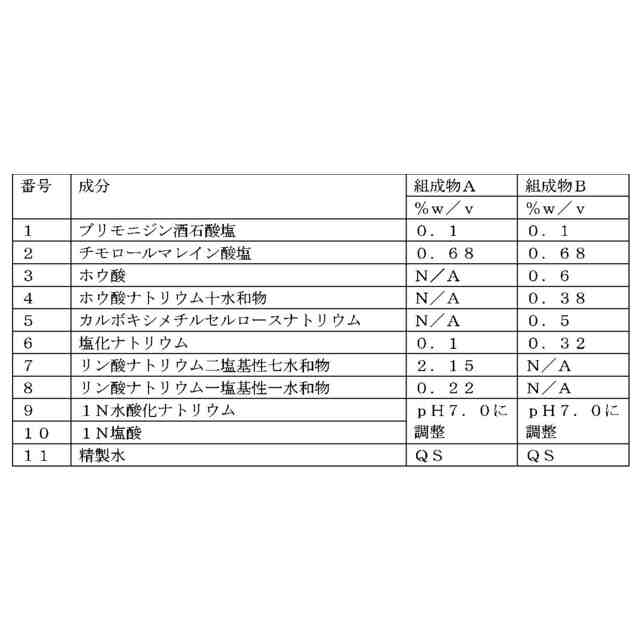 | 番号 | 成分 | 組成物Ａ | 組成物Ｂ |
|---|---|---|---|
| | | ％ｗ／ｖ | ％ｗ／ｖ |
| １ | ブリモニジン酒石酸塩 | ０．１ | ０．１ |
| ２ | チモロールマレイン酸塩 | ０．６８ | ０．６８ |
| ３ | ホウ酸 | Ｎ／Ａ | ０．６ |
| ４ | ホウ酸ナトリウム十水和物 | Ｎ／Ａ | ０．３８ |
| ５ | カルボキシメチルセルロースナトリウム | Ｎ／Ａ | ０．５ |
| ６ | 塩化ナトリウム | ０．１ | ０．３２ |
| ７ | リン酸ナトリウム二塩基性七水和物 | ２．１５ | Ｎ／Ａ |
| ８ | リン酸ナトリウム一塩基性一水和物 | ０．２２ | Ｎ／Ａ |
| ９ | １Ｎ水酸化ナトリウム | ｐＨ７．０に調整 | ｐＨ７．０に調整 |
| １０ | １Ｎ塩酸 | | |
| １１ | 精製水 | ＱＳ | ＱＳ |